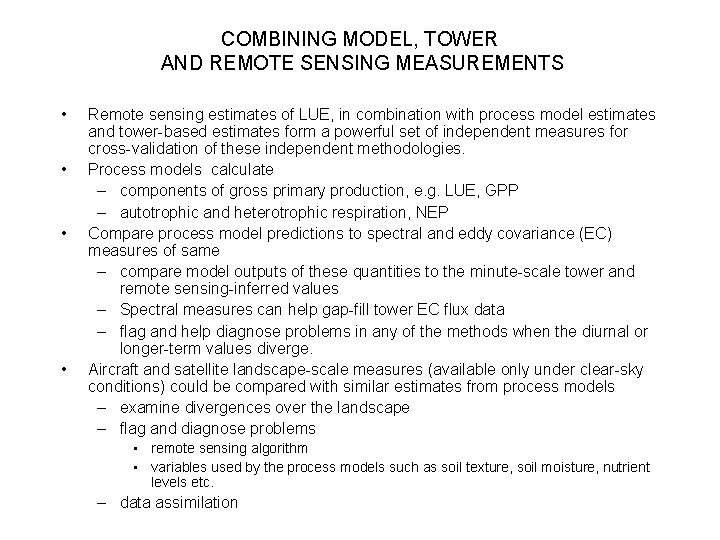 COMBINING MODEL, TOWER
AND REMOTE SENSING MEASUREMENTS

• Remote sensing estimates of LUE, in combination with process model estimates and tower-based estimates form a powerful set of independent measures for cross-validation of these independent methodologies.
• Process models calculate
– components of gross primary production, e.g. LUE, GPP
– autotrophic and heterotrophic respiration, NEP
• Compare process model predictions to spectral and eddy covariance (EC) measures of same
– compare model outputs of these quantities to the minute-scale tower and remote sensing-inferred values
– Spectral measures can help gap-fill tower EC flux data
– flag and help diagnose problems in any of the methods when the diurnal or longer-term values diverge.
• Aircraft and satellite landscape-scale measures (available only under clear-sky conditions) could be compared with similar estimates from process models
– examine divergences over the landscape
– flag and diagnose problems
▪ remote sensing algorithm
▪ variables used by the process models such as soil texture, soil moisture, nutrient levels etc.
– data assimilation